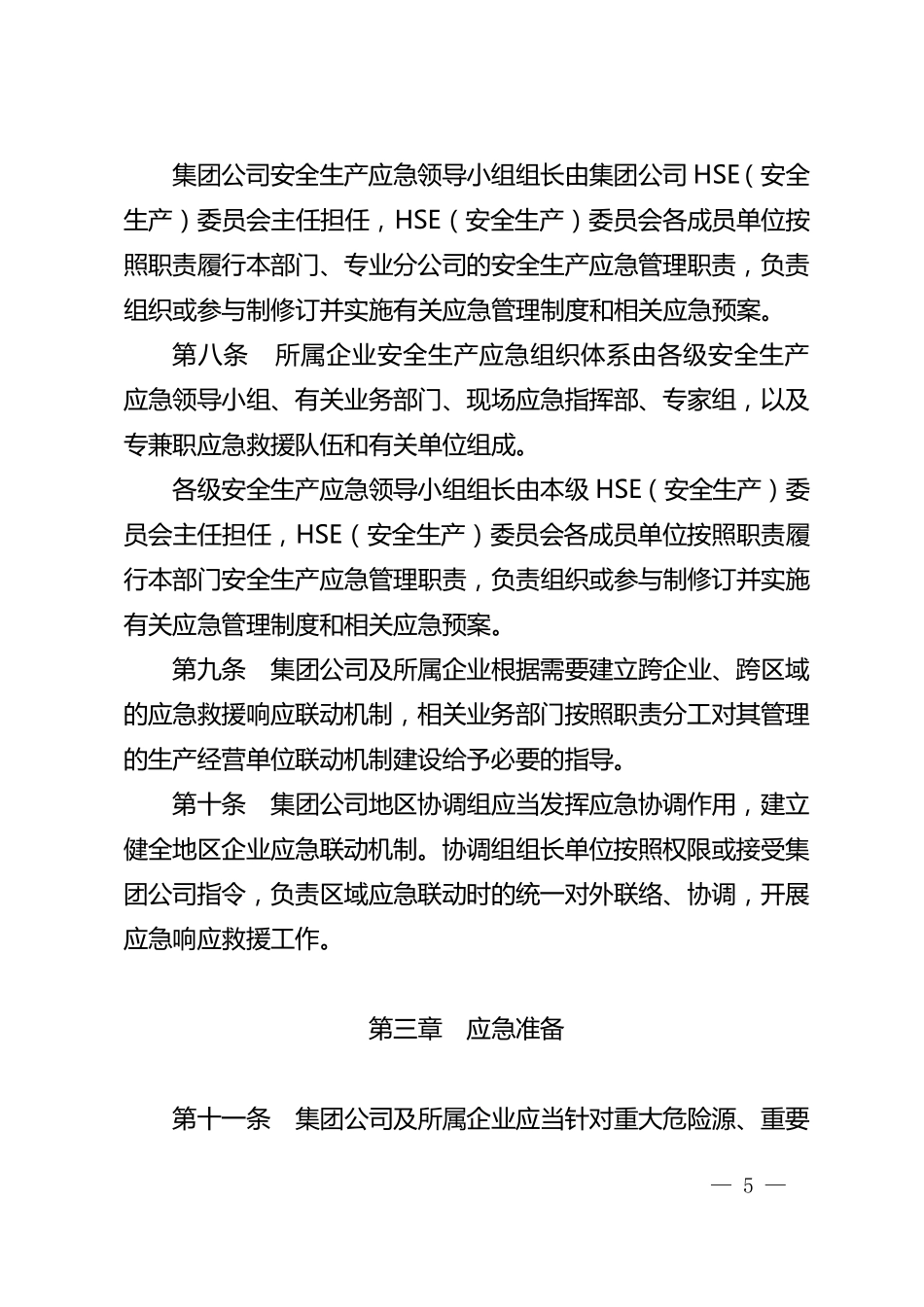 集团公司安全生产应急领导小组组长由集团公司 HSE（安全生产）委员会主任担任，HSE（安全生产）委员会各成员单位按照职责履行本部门、专业分公司的安全生产应急管理职责，负责组织或参与制修订并实施有关应急管理制度和相关应急预案。

第八条　所属企业安全生产应急组织体系由各级安全生产应急领导小组、有关业务部门、现场应急指挥部、专家组，以及专兼职应急救援队伍和有关单位组成。

各级安全生产应急领导小组组长由本级 HSE（安全生产）委员会主任担任，HSE（安全生产）委员会各成员单位按照职责履行本部门安全生产应急管理职责，负责组织或参与制修订并实施有关应急管理制度和相关应急预案。

第九条　集团公司及所属企业根据需要建立跨企业、跨区域的应急救援响应联动机制，相关业务部门按照职责分工对其管理的生产经营单位联动机制建设给予必要的指导。

第十条　集团公司地区协调组应当发挥应急协调作用，建立健全地区企业应急联动机制。协调组组长单位按照权限或接受集团公司指令，负责区域应急联动时的统一对外联络、协调，开展应急响应救援工作。

第三章　应急准备

第十一条　集团公司及所属企业应当针对重大危险源、重要

— 5 —